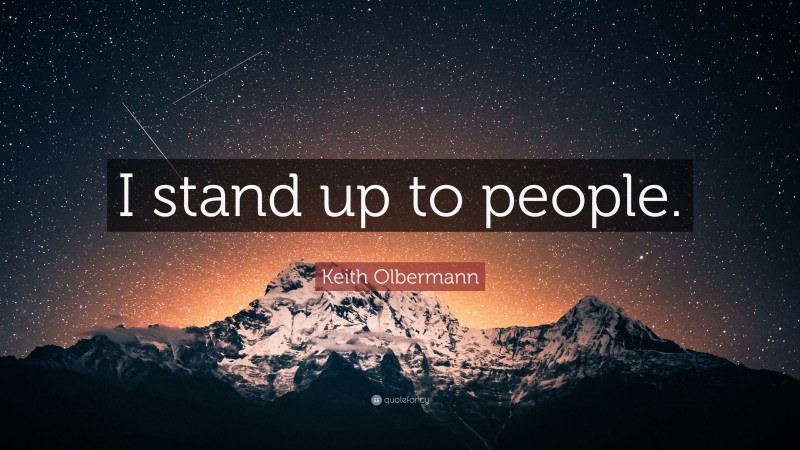 I stand up to people.

Keith Olbermann

quotefancy